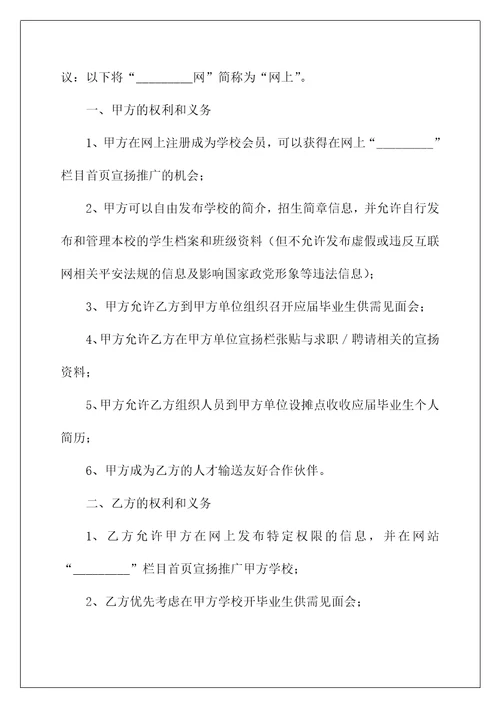 议：以下将“_________网”简称为“网上”。

一、甲方的权利和义务

1、甲方在网上注册成为学校会员，可以获得在网上“_________”栏目首页宣扬推广的机会；

2、甲方可以自由发布学校的简介，招生简章信息，并允许自行发布和管理本校的学生档案和班级资料（但不允许发布虚假或违反互联网相关平安法规的信息及影响国家政党形象等违法信息）；

3、甲方允许乙方到甲方单位组织召开应届毕业生供需见面会；

4、甲方允许乙方在甲方单位宣扬栏张贴与求职／聘请相关的宣扬资料；

5、甲方允许乙方组织人员到甲方单位设摊点收收应届毕业生个人简历；

6、甲方成为乙方的人才输送友好合作伙伴。

二、乙方的权利和义务

1、乙方允许甲方在网上发布特定权限的信息，并在网站“_________”栏目首页宣扬推广甲方学校；

2、乙方优先考虑在甲方学校开毕业生供需见面会；